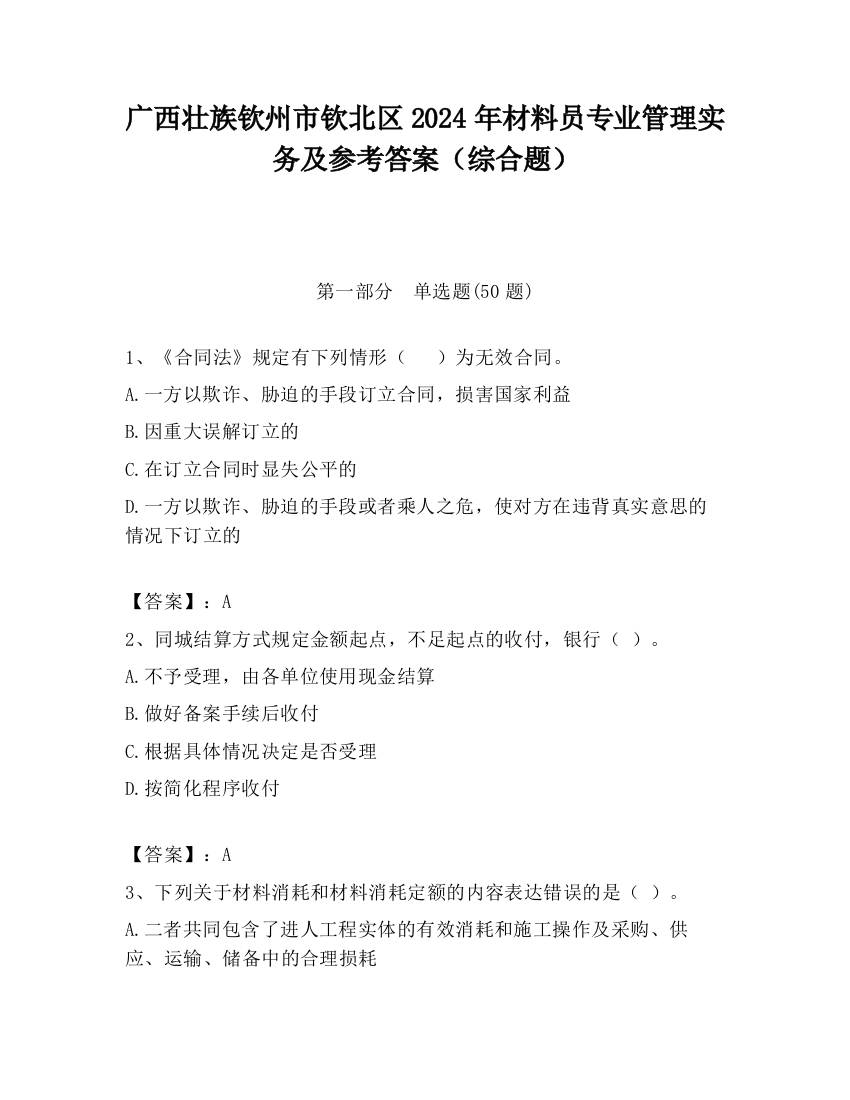 广西壮族钦州市钦北区2024年材料员专业管理实务及参考答案（综合题）

第一部分　单选题(50题)

1、《合同法》规定有下列情形（　　）为无效合同。

A.一方以欺诈、胁迫的手段订立合同，损害国家利益

B.因重大误解订立的

C.在订立合同时显失公平的

D.一方以欺诈、胁迫的手段或者乘人之危，使对方在违背真实意思的情况下订立的

【答案】：A

2、同城结算方式规定金额起点，不足起点的收付，银行（ ）。

A.不予受理，由各单位使用现金结算

B.做好备案手续后收付

C.根据具体情况决定是否受理

D.按简化程序收付

【答案】：A

3、下列关于材料消耗和材料消耗定额的内容表达错误的是（ ）。

A.二者共同包含了进人工程实体的有效消耗和施工操作及采购、供应、运输、储备中的合理损耗